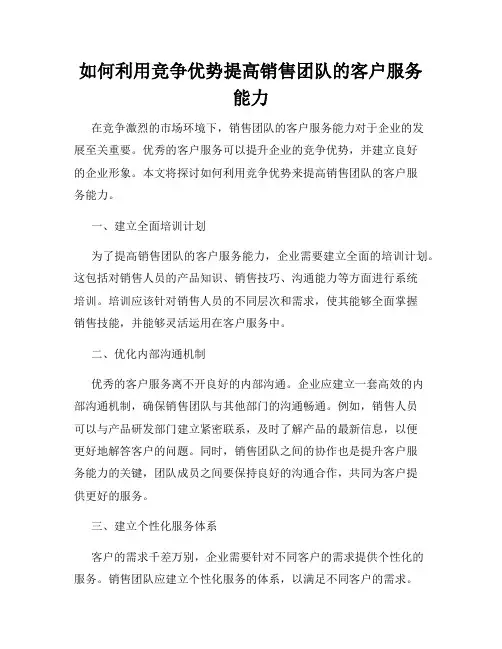 如何利用竞争优势提高销售团队的客户服务能力

在竞争激烈的市场环境下，销售团队的客户服务能力对于企业的发展至关重要。优秀的客户服务可以提升企业的竞争优势，并建立良好的企业形象。本文将探讨如何利用竞争优势来提高销售团队的客户服务能力。

一、建立全面培训计划

为了提高销售团队的客户服务能力，企业需要建立全面的培训计划。这包括对销售人员的产品知识、销售技巧、沟通能力等方面进行系统培训。培训应该针对销售人员的不同层次和需求，使其能够全面掌握销售技能，并能够灵活运用在客户服务中。

二、优化内部沟通机制

优秀的客户服务离不开良好的内部沟通。企业应建立一套高效的内部沟通机制，确保销售团队与其他部门的沟通畅通。例如，销售人员可以与产品研发部门建立紧密联系，及时了解产品的最新信息，以便更好地解答客户的问题。同时，销售团队之间的协作也是提升客户服务能力的关键，团队成员之间要保持良好的沟通合作，共同为客户提供更好的服务。

三、建立个性化服务体系

客户的需求千差万别，企业需要针对不同客户的需求提供个性化的服务。销售团队应建立个性化服务的体系，以满足不同客户的需求。